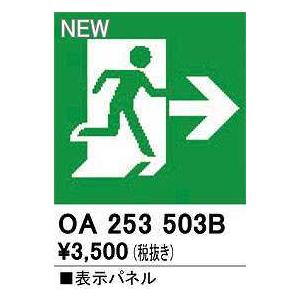 NEW

OA 253 503B

¥3,500 (税抜き)

■表示パネル